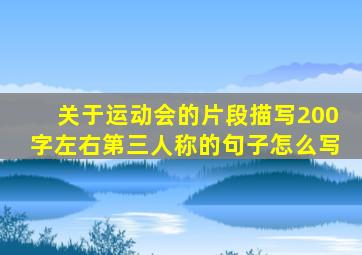 关于运动会的片段描写200字左右第三人称的句子怎么写